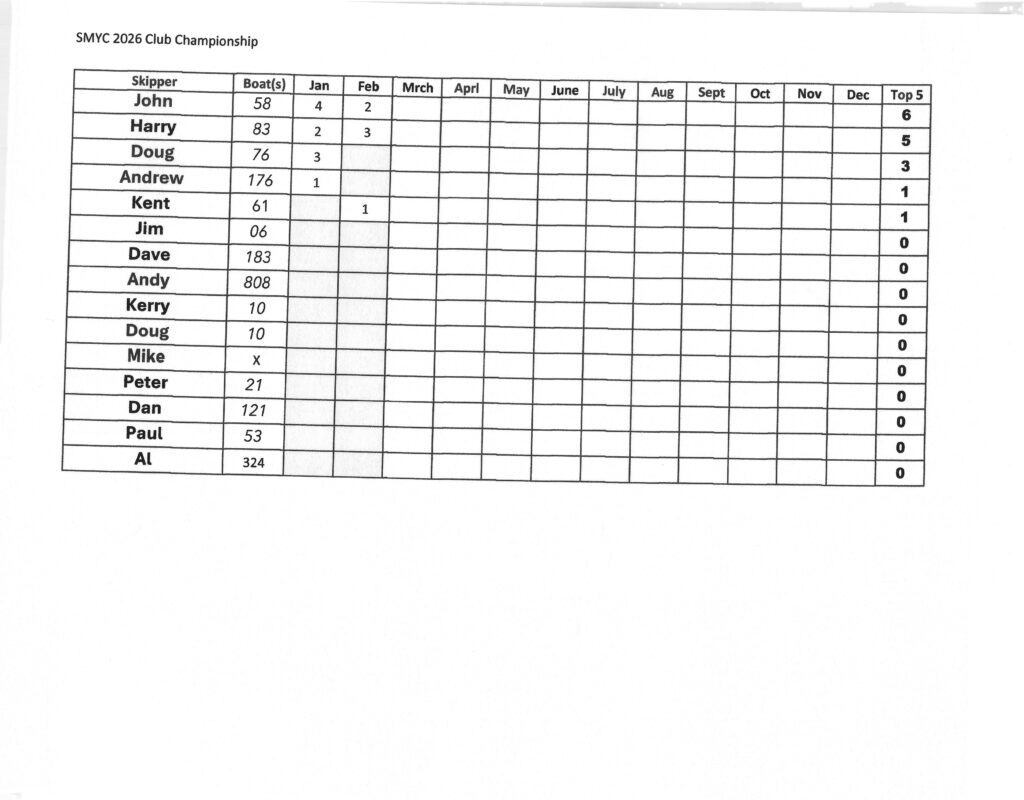 SMYC 2026 Club Championship

| Skipper | Boat(s) | Jan | Feb | Mrch | April | May | June | July | Aug | Sept | Oct | Nov | Dec | Top 5 |
|---|---|---|---|---|---|---|---|---|---|---|---|---|---|---|
| John | 58 | 4 | 2 | | | | | | | | | | | 6 |
| Harry | 83 | 2 | 3 | | | | | | | | | | | 5 |
| Doug | 76 | 3 | | | | | | | | | | | | 3 |
| Andrew | 176 | 1 | | | | | | | | | | | | 1 |
| Kent | 61 | | 1 | | | | | | | | | | | 1 |
| Jim | 06 | | | | | | | | | | | | | 0 |
| Dave | 183 | | | | | | | | | | | | | 0 |
| Andy | 808 | | | | | | | | | | | | | 0 |
| Kerry | 10 | | | | | | | | | | | | | 0 |
| Doug | 10 | | | | | | | | | | | | | 0 |
| Mike | x | | | | | | | | | | | | | 0 |
| Peter | 21 | | | | | | | | | | | | | 0 |
| Dan | 121 | | | | | | | | | | | | | 0 |
| Paul | 53 | | | | | | | | | | | | | 0 |
| Al | 324 | | | | | | | | | | | | | 0 |